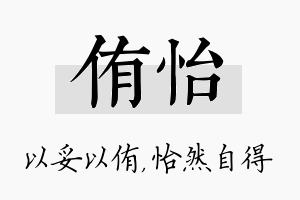 侑怡

以妥以侑，怡然自得